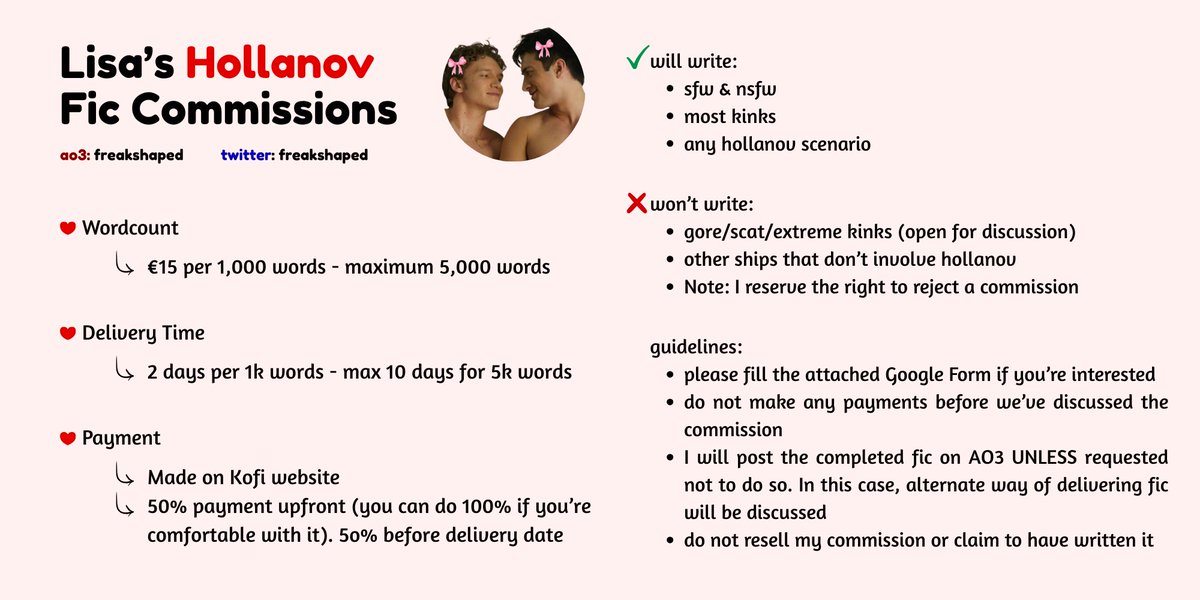 Lisa's Hollanov Fic Commissions

ao3: freakshaped twitter: freakshaped

Wordcount

€15 per 1,000 words - maximum 5,000 words

Delivery Time

2 days per 1k words - max 10 days for 5k words

Payment

Made on Kofi website

50% payment upfront (you can do 100% if you're comfortable with it). 50% before delivery date

will write:

- sfw & nsfw
- most kinks
- any hollanov scenario

won't write:

- gore/scat/extreme kinks (open for discussion)
- other ships that don't involve hollanov
- Note: I reserve the right to reject a commission

guidelines:

- please fill the attached Google Form if you're interested
- do not make any payments before we've discussed the commission
- I will post the completed fic on AO3 UNLESS requested not to do so. In this case, alternate way of delivering fic will be discussed
- do not resell my commission or claim to have written it